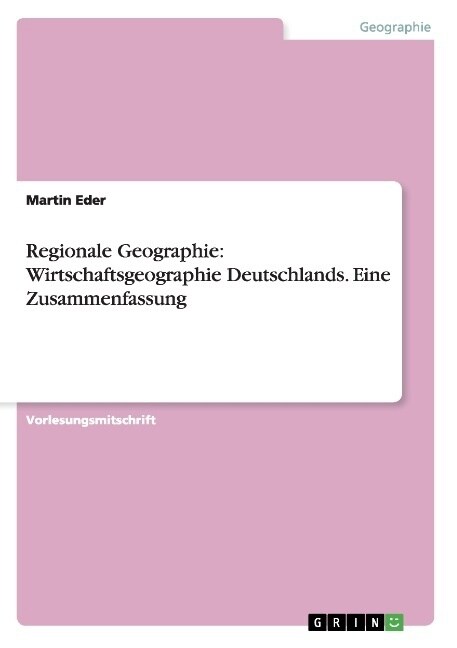 Geographie

Martin Eder

Regionale Geographie: Wirtschaftsgeographie Deutschlands. Eine Zusammenfassung

Vorlesungsmitschrift

GRIN